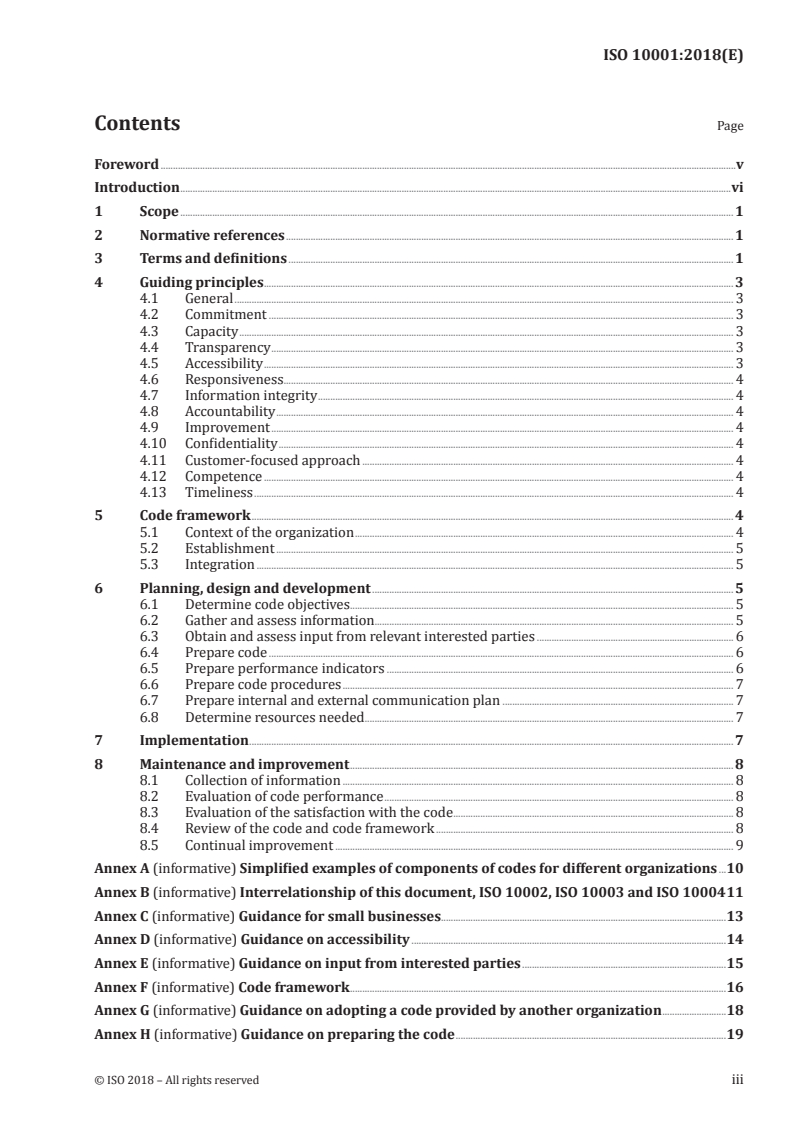 ISO 10001:2018(E)

Contents

Page

Foreword v
Introduction vi
1 Scope 1
2 Normative references 1
3 Terms and definitions 1
4 Guiding principles 3
4.1 General 3
4.2 Commitment 3
4.3 Capacity 3
4.4 Transparency 3
4.5 Accessibility 3
4.6 Responsiveness 4
4.7 Information integrity 4
4.8 Accountability 4
4.9 Improvement 4
4.10 Confidentiality 4
4.11 Customer-focused approach 4
4.12 Competence 4
4.13 Timeliness 4
5 Code framework 4
5.1 Context of the organization 4
5.2 Establishment 5
5.3 Integration 5
6 Planning, design and development 5
6.1 Determine code objectives 5
6.2 Gather and assess information 5
6.3 Obtain and assess input from relevant interested parties 6
6.4 Prepare code 6
6.5 Prepare performance indicators 6
6.6 Prepare code procedures 7
6.7 Prepare internal and external communication plan 7
6.8 Determine resources needed 7
7 Implementation 7
8 Maintenance and improvement 8
8.1 Collection of information 8
8.2 Evaluation of code performance 8
8.3 Evaluation of the satisfaction with the code 8
8.4 Review of the code and code framework 8
8.5 Continual improvement 9
Annex A (informative) Simplified examples of components of codes for different organizations 10
Annex B (informative) Interrelationship of this document, ISO 10002, ISO 10003 and ISO 10004 11
Annex C (informative) Guidance for small businesses 13
Annex D (informative) Guidance on accessibility 14
Annex E (informative) Guidance on input from interested parties 15
Annex F (informative) Code framework 16
Annex G (informative) Guidance on adopting a code provided by another organization 18
Annex H (informative) Guidance on preparing the code 19

© ISO 2018 – All rights reserved iii